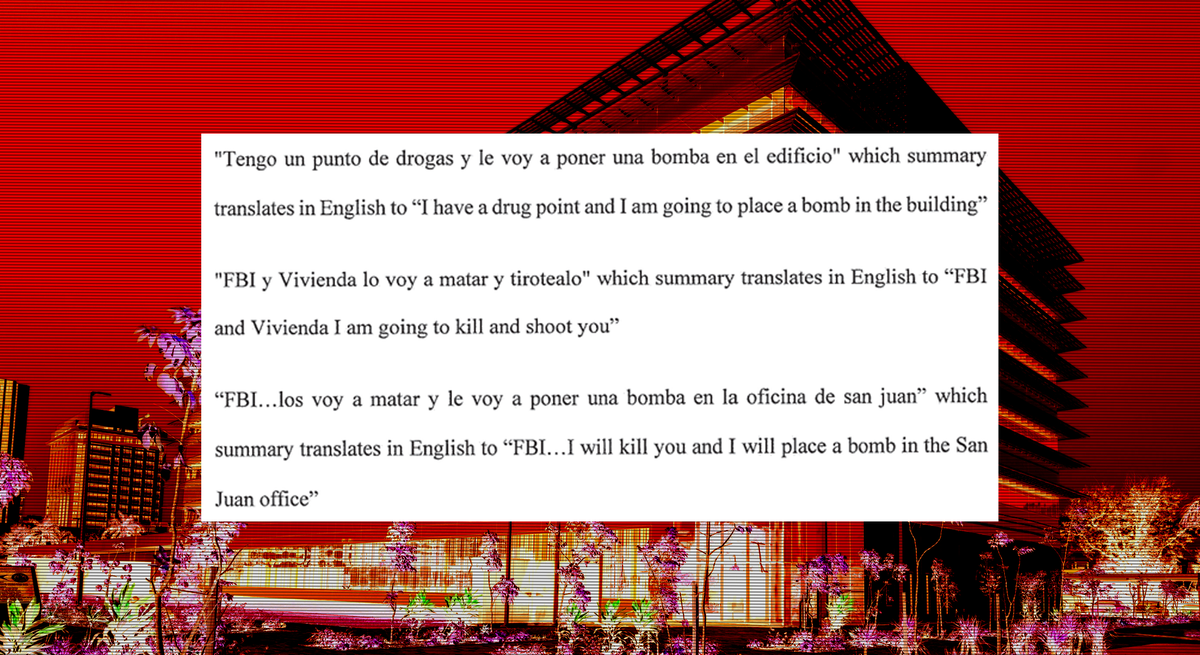 "Tengo un punto de drogas y le voy a poner una bomba en el edificio" which summary translates in English to “I have a drug point and I am going to place a bomb in the building”

"FBI y Vivienda lo voy a matar y tirotealo" which summary translates in English to “FBI and Vivienda I am going to kill and shoot you”

“FBI…los voy a matar y le voy a poner una bomba en la oficina de san juan” which summary translates in English to “FBI…I will kill you and I will place a bomb in the San Juan office”